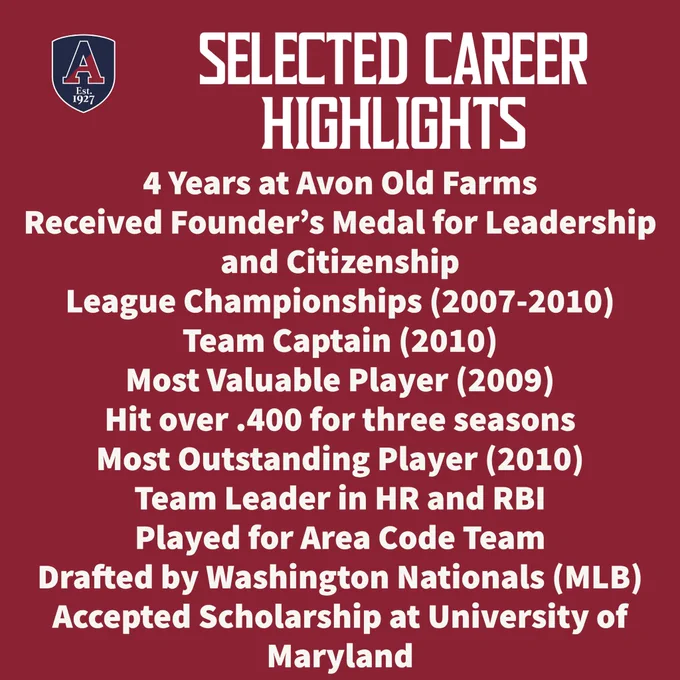 A
Est.
1927

SELECTED CAREER HIGHLIGHTS

4 Years at Avon Old Farms
Received Founder's Medal for Leadership and Citizenship
League Championships (2007-2010)
Team Captain (2010)
Most Valuable Player (2009)
Hit over .400 for three seasons
Most Outstanding Player (2010)
Team Leader in HR and RBI
Played for Area Code Team
Drafted by Washington Nationals (MLB)
Accepted Scholarship at University of Maryland